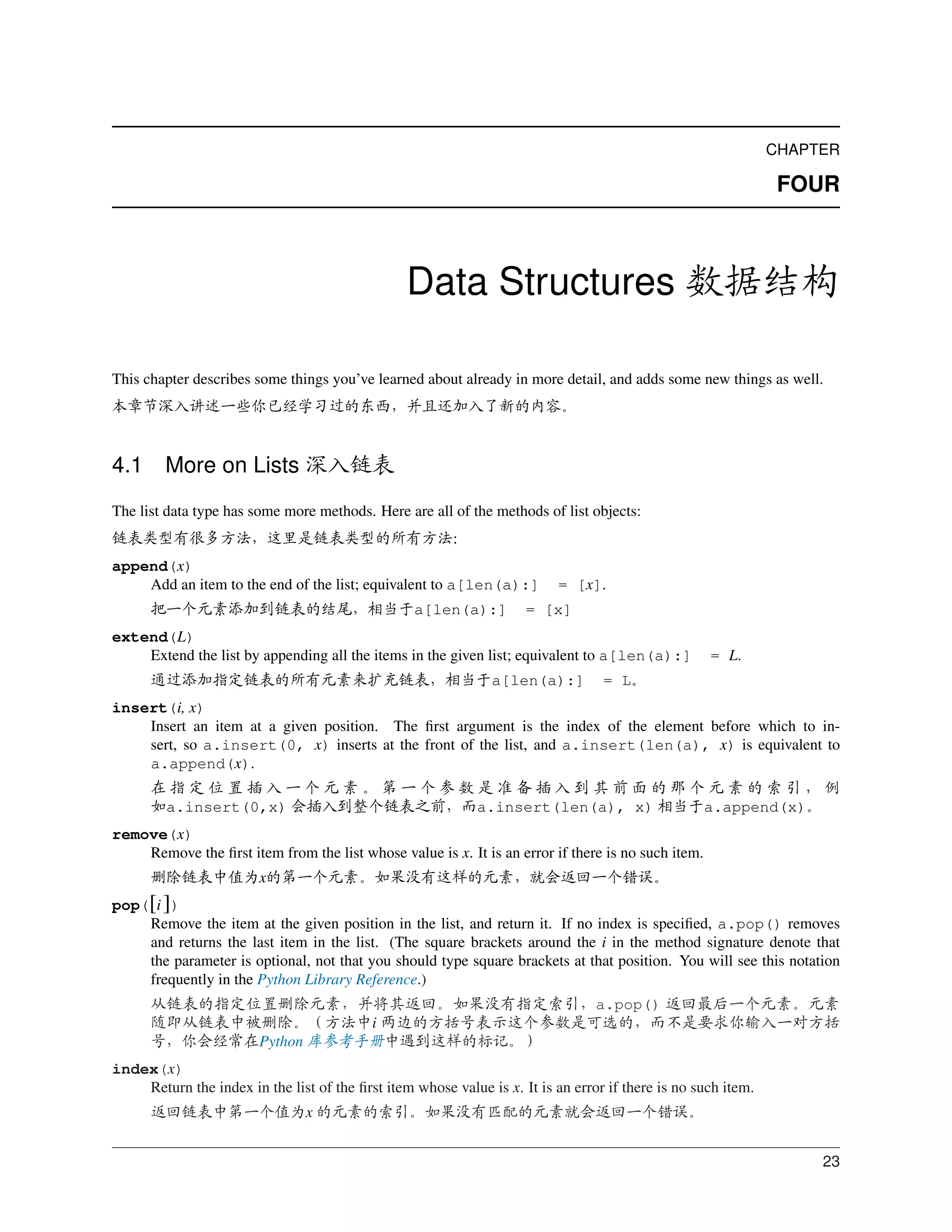 CHAPTER

FOUR

Data Structures 数据结构

This chapter describes some things you've learned about already in more detail, and adds some new things as well. 本章节深入讲述一些你已经学习过的东西，并且还加入了新的内容。

4.1 More on Lists 深入链表

The list data type has some more methods. Here are all of the methods of list objects:
链表类型有很多方法，这里是链表类型的所有方法:

append(x)
Add an item to the end of the list; equivalent to a[len(a):] = [x].
把一个元素添加到链表的结尾，相当于a[len(a):] = [x]

extend(L)
Extend the list by appending all the items in the given list; equivalent to a[len(a):] = L.
通过添加指定链表的所有元素来扩充链表，相当于a[len(a):] = L。

insert(i, x)
Insert an item at a given position. The first argument is the index of the element before which to insert, so a.insert(0, x) inserts at the front of the list, and a.insert(len(a), x) is equivalent to a.append(x).
在指定位置插入一个元素。第一个参数是准备插入到其前面的那个元素的索引，例如a.insert(0,x) 会插入到整个链表之前，而a.insert(len(a), x) 相当于a.append(x)。

remove(x)
Remove the first item from the list whose value is x. It is an error if there is no such item.
删除链表中值为x的第一个元素。如果没有这样的元素，就会返回一个错误。

pop([i])
Remove the item at the given position in the list, and return it. If no index is specified, a.pop() removes and returns the last item in the list. (The square brackets around the i in the method signature denote that the parameter is optional, not that you should type square brackets at that position. You will see this notation frequently in the Python Library Reference.)
从链表的指定位置删除元素，并将其返回。如果没有指定索引，a.pop() 返回最后一个元素。元素随即从链表中被删除。（方法中i 两边的方括号表示这个参数是可选的，而不是要求你输入一对方括号，你会经常在Python 库参考手册中遇到这样的标记。）

index(x)
Return the index in the list of the first item whose value is x. It is an error if there is no such item.
返回链表中第一个值为x 的元素的索引。如果没有匹配的元素就会返回一个错误。

23